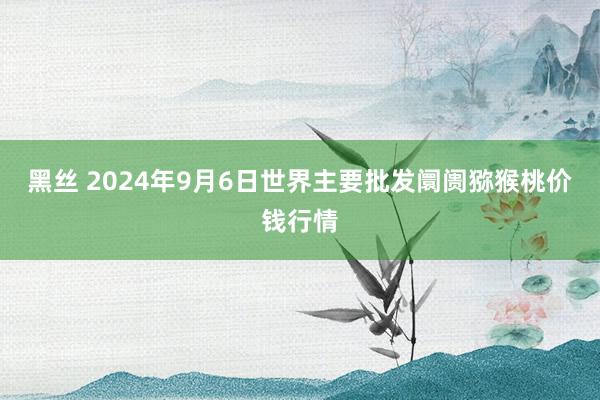 黑丝 2024年9月6日世界主要批发阛阓猕猴桃价钱行情